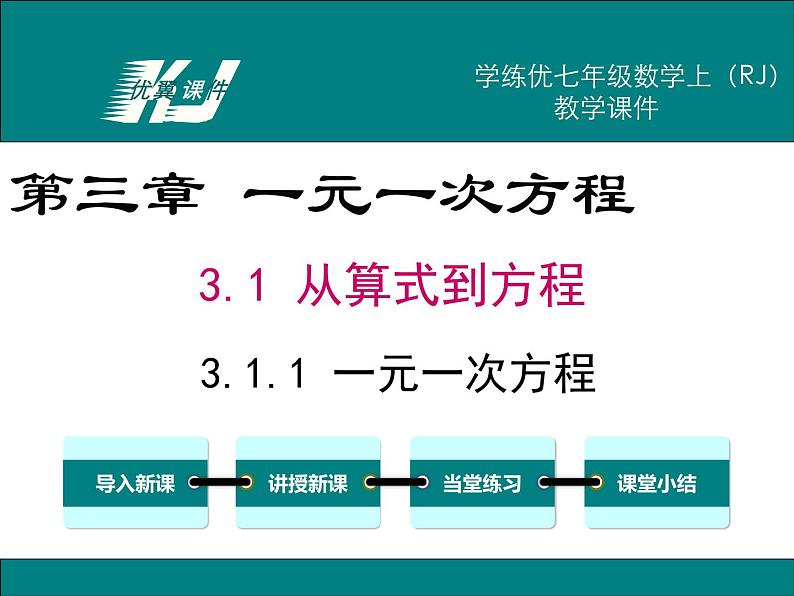 优翼课件 KJ

学练优七年级数学上（RJ）
教学课件

第三章 一元一次方程

3.1 从算式到方程

3.1.1 一元一次方程

导入新课
讲授新课
当堂练习
课堂小结